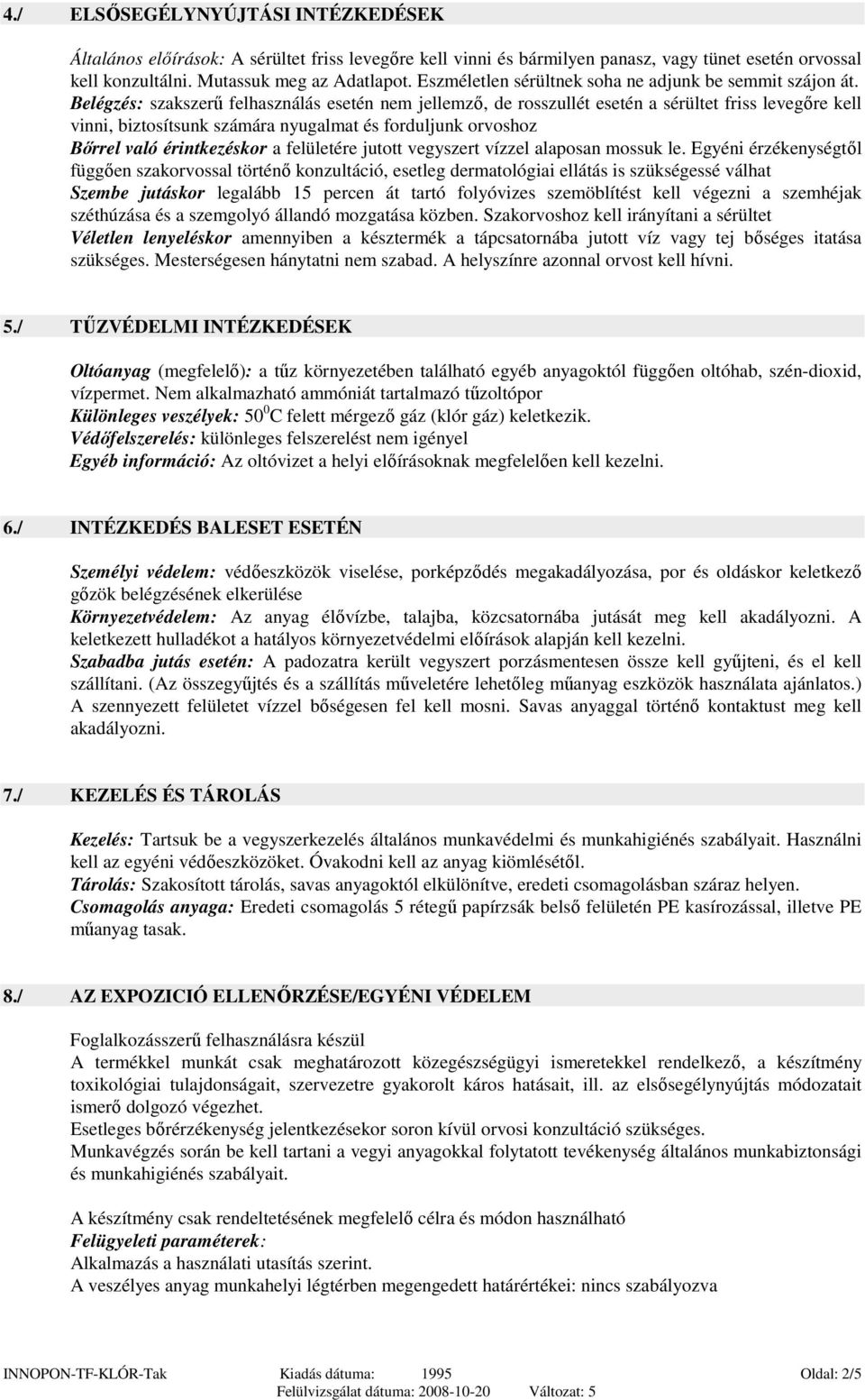 4./ ELSŐSEGÉLYNYÚJTÁSI INTÉZKEDÉSEK

Általános előírások: A sérültet friss levegőre kell vinni és bármilyen panasz, vagy tünet esetén orvossal kell konzultálni. Mutassuk meg az Adatlapot. Eszméletlen sérültnek soha ne adjunk be semmit szájon át.
Belégzés: szakszerű felhasználás esetén nem jellemző, de rosszullét esetén a sérültet friss levegőre kell vinni, biztosítsunk számára nyugalmat és forduljunk orvoshoz
Bőrrel való érintkezéskor a felületére jutott vegyszert vízzel alaposan mossuk le. Egyéni érzékenységtől függően szakorvossal történő konzultáció, esetleg dermatológiai ellátás is szükségessé válhat
Szembe jutáskor legalább 15 percen át tartó folyóvizes szemöblítést kell végezni a szemhéjak széthúzása és a szemgolyó állandó mozgatása közben. Szakorvoshoz kell irányítani a sérültet
Véletlen lenyeléskor amennyiben a késztermék a tápcsatornába jutott víz vagy tej bőséges itatása szükséges. Mesterségesen hánytatni nem szabad. A helyszínre azonnal orvost kell hívni.

5./ TŰZVÉDELMI INTÉZKEDÉSEK

Oltóanyag (megfelelő): a tűz környezetében található egyéb anyagoktól függően oltóhab, szén-dioxid, vízpermet. Nem alkalmazható ammóniát tartalmazó tűzoltópor
Különleges veszélyek: $50^0$C felett mérgező gáz (klór gáz) keletkezik.
Védőfelszerelés: különleges felszerelést nem igényel
Egyéb információ: Az oltóvizet a helyi előírásoknak megfelelően kell kezelni.

6./ INTÉZKEDÉS BALESET ESETÉN

Személyi védelem: védőeszközök viselése, porképződés megakadályozása, por és oldáskor keletkező gőzök belégzésének elkerülése
Környezetvédelem: Az anyag élővízbe, talajba, közcsatornába jutását meg kell akadályozni. A keletkezett hulladékot a hatályos környezetvédelmi előírások alapján kell kezelni.
Szabadba jutás esetén: A padozatra került vegyszert porzásmentesen össze kell gyűjteni, és el kell szállítani. (Az összegyűjtés és a szállítás műveletére lehetőleg műanyag eszközök használata ajánlatos.) A szennyezett felületet vízzel bőségesen fel kell mosni. Savas anyaggal történő kontaktust meg kell akadályozni.

7./ KEZELÉS ÉS TÁROLÁS

Kezelés: Tartsuk be a vegyszerkezelés általános munkavédelmi és munkahigiénés szabályait. Használni kell az egyéni védőeszközöket. Óvakodni kell az anyag kiömlésétől.
Tárolás: Szakosított tárolás, savas anyagoktól elkülönítve, eredeti csomagolásban száraz helyen.
Csomagolás anyaga: Eredeti csomagolás 5 rétegű papírzsák belső felületén PE kasírozással, illetve PE műanyag tasak.

8./ AZ EXPOZICIÓ ELLENŐRZÉSE/EGYÉNI VÉDELEM

Foglalkozásszerű felhasználásra készül
A termékkel munkát csak meghatározott közegészségügyi ismeretekkel rendelkező, a készítmény toxikológiai tulajdonságait, szervezetre gyakorolt káros hatásait, ill. az elsősegélynyújtás módozatait ismerő dolgozó végezhet.
Esetleges bőrérzékenység jelentkezésekor soron kívül orvosi konzultáció szükséges.
Munkavégzés során be kell tartani a vegyi anyagokkal folytatott tevékenység általános munkabiztonsági és munkahigiénés szabályait.

A készítmény csak rendeltetésének megfelelő célra és módon használható
Felügyeleti paraméterek:
Alkalmazás a használati utasítás szerint.
A veszélyes anyag munkahelyi légtérben megengedett határértékei: nincs szabályozva

INNOPON-TF-KLÓR-Tak Kiadás dátuma: 1995 Oldal: 2/5
Felülvizsgálat dátuma: 2008-10-20 Változat: 5